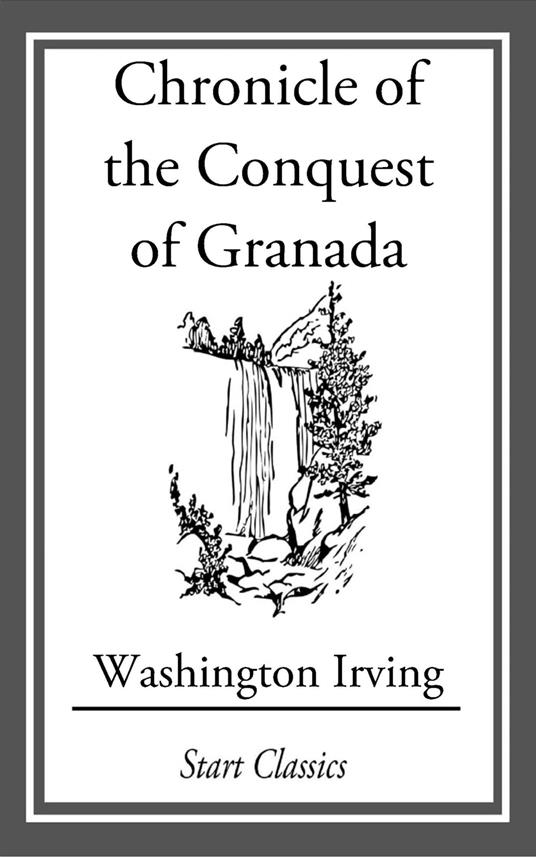 Chronicle of the Conquest of Granada

Washington Irving

Start Classics